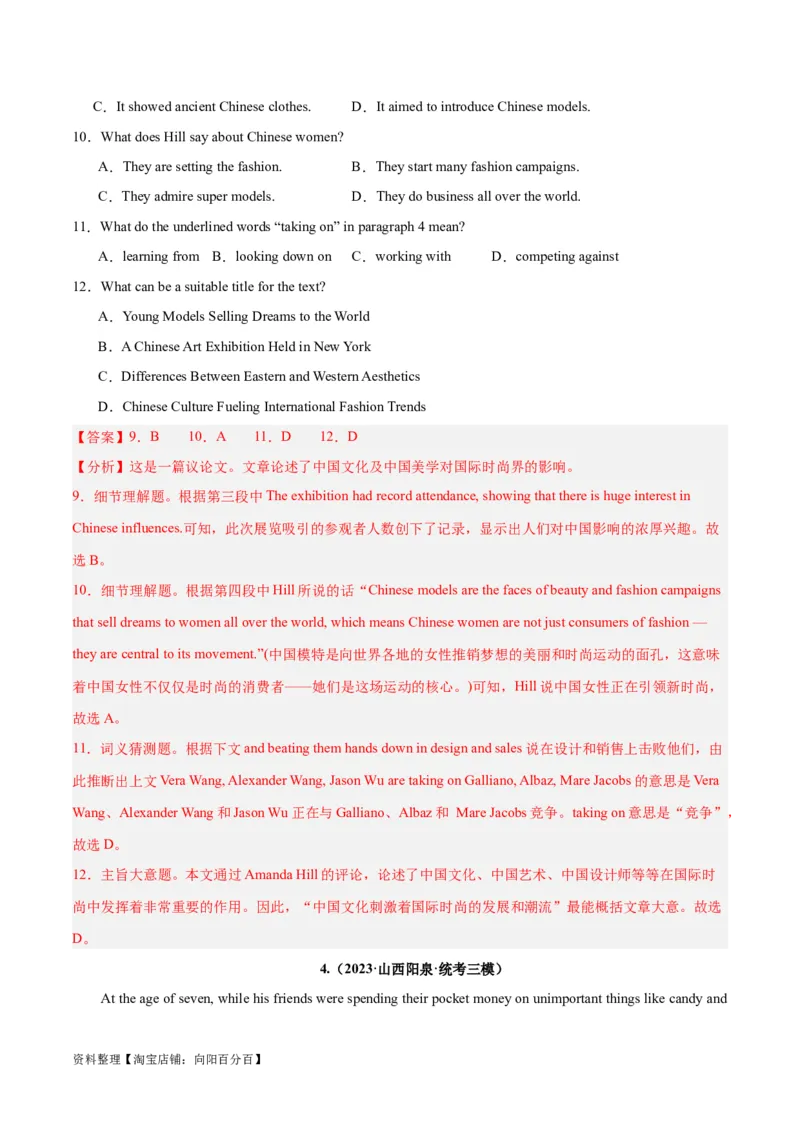 C．It showed ancient Chinese clothes.　　D．It aimed to introduce Chinese models.

10．What does Hill say about Chinese women?

A．They are setting the fashion.　　B．They start many fashion campaigns.

C．They admire super models.　　D．They do business all over the world.

11．What do the underlined words “taking on” in paragraph 4 mean?

A．learning from　B．looking down on　C．working with　D．competing against

12．What can be a suitable title for the text?

A．Young Models Selling Dreams to the World

B．A Chinese Art Exhibition Held in New York

C．Differences Between Eastern and Western Aesthetics

D．Chinese Culture Fueling International Fashion Trends

【答案】9．B　10．A　11．D　12．D

【分析】这是一篇议论文。文章论述了中国文化及中国美学对国际时尚界的影响。

9．细节理解题。根据第三段中 The exhibition had record attendance, showing that there is huge interest in Chinese influences.可知，此次展览吸引的参观者人数创下了记录，显示出人们对中国影响的浓厚兴趣。故选 B。

10．细节理解题。根据第四段中 Hill 所说的话“Chinese models are the faces of beauty and fashion campaigns that sell dreams to women all over the world, which means Chinese women are not just consumers of fashion — they are central to its movement.”(中国模特是向世界各地的女性推销梦想的美丽和时尚运动的面孔，这意味着中国女性不仅仅是时尚的消费者——她们是这场运动的核心。)可知，Hill 说中国女性正在引领新时尚，故选 A。

11．词义猜测题。根据下文 and beating them hands down in design and sales 说在设计和销售上击败他们，由此推断出上文 Vera Wang, Alexander Wang, Jason Wu are taking on Galliano, Albaz, Mare Jacobs 的意思是 Vera Wang、Alexander Wang 和 Jason Wu 正在与 Galliano、Albaz 和 Mare Jacobs 竞争。taking on 意思是“竞争”，故选 D。

12．主旨大意题。本文通过 Amanda Hill 的评论，论述了中国文化、中国艺术、中国设计师等等在国际时尚中发挥着非常重要的作用。因此，“中国文化刺激着国际时尚的发展和潮流”最能概括文章大意。故选 D。

4.（2023·山西阳泉·统考三模）

At the age of seven, while his friends were spending their pocket money on unimportant things like candy and

资料整理【淘宝店铺：向阳百分百】